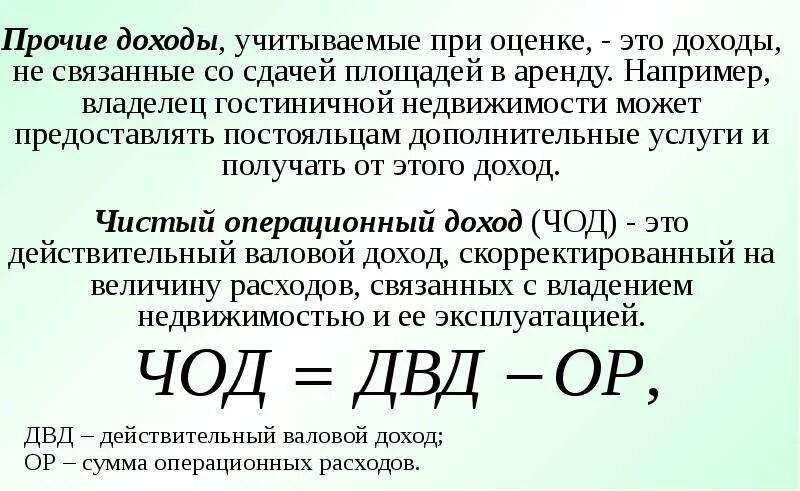 Прочие доходы, учитываемые при оценке, - это доходы, не связанные со сдачей площадей в аренду. Например, владелец гостиничной недвижимости может предоставлять постояльцам дополнительные услуги и получать от этого доход.

Чистый операционный доход (ЧОД) - это действительный валовой доход, скорректированный на величину расходов, связанных с владением недвижимостью и ее эксплуатацией.

$ЧОД = ДВД - ОР,$

ДВД – действительный валовой доход;
ОР – сумма операционных расходов.